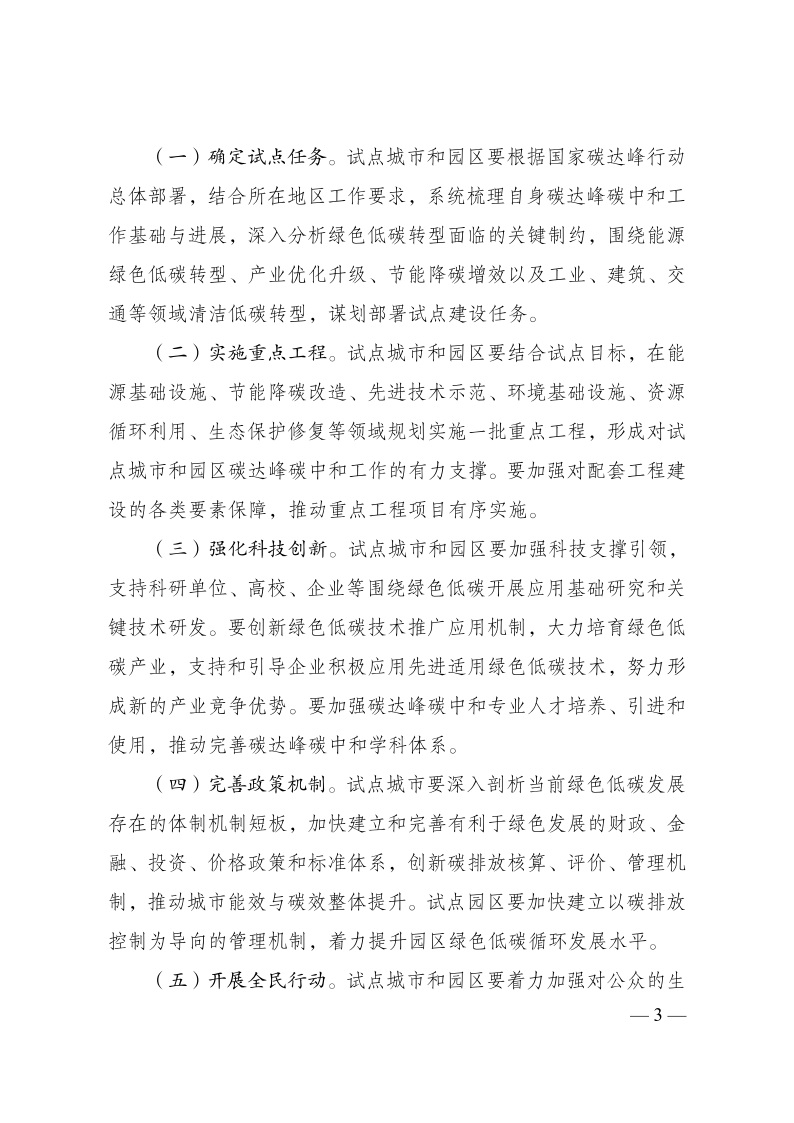 （一）确定试点任务。试点城市和园区要根据国家碳达峰行动总体部署，结合所在地区工作要求，系统梳理自身碳达峰碳中和工作基础与进展，深入分析绿色低碳转型面临的关键制约，围绕能源绿色低碳转型、产业优化升级、节能降碳增效以及工业、建筑、交通等领域清洁低碳转型，谋划部署试点建设任务。

（二）实施重点工程。试点城市和园区要结合试点目标，在能源基础设施、节能降碳改造、先进技术示范、环境基础设施、资源循环利用、生态保护修复等领域规划实施一批重点工程，形成对试点城市和园区碳达峰碳中和工作的有力支撑。要加强对配套工程建设的各类要素保障，推动重点工程项目有序实施。

（三）强化科技创新。试点城市和园区要加强科技支撑引领，支持科研单位、高校、企业等围绕绿色低碳开展应用基础研究和关键技术研发。要创新绿色低碳技术推广应用机制，大力培育绿色低碳产业，支持和引导企业积极应用先进适用绿色低碳技术，努力形成新的产业竞争优势。要加强碳达峰碳中和专业人才培养、引进和使用，推动完善碳达峰碳中和学科体系。

（四）完善政策机制。试点城市要深入剖析当前绿色低碳发展存在的体制机制短板，加快建立和完善有利于绿色发展的财政、金融、投资、价格政策和标准体系，创新碳排放核算、评价、管理机制，推动城市能效与碳效整体提升。试点园区要加快建立以碳排放控制为导向的管理机制，着力提升园区绿色低碳循环发展水平。

（五）开展全民行动。试点城市和园区要着力加强对公众的生

— 3 —